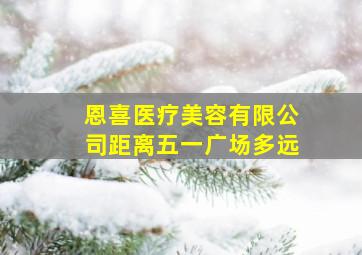 恩喜医疗美容有限公司距离五一广场多远